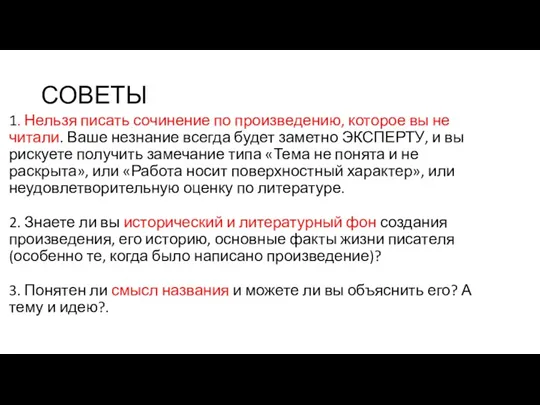 СОВЕТЫ

1. Нельзя писать сочинение по произведению, которое вы не читали. Ваше незнание всегда будет заметно ЭКСПЕРТУ, и вы рискуете получить замечание типа «Тема не понята и не раскрыта», или «Работа носит поверхностный характер», или неудовлетворительную оценку по литературе.

2. Знаете ли вы исторический и литературный фон создания произведения, его историю, основные факты жизни писателя (особенно те, когда было написано произведение)?

3. Понятен ли смысл названия и можете ли вы объяснить его? А тему и идею?.